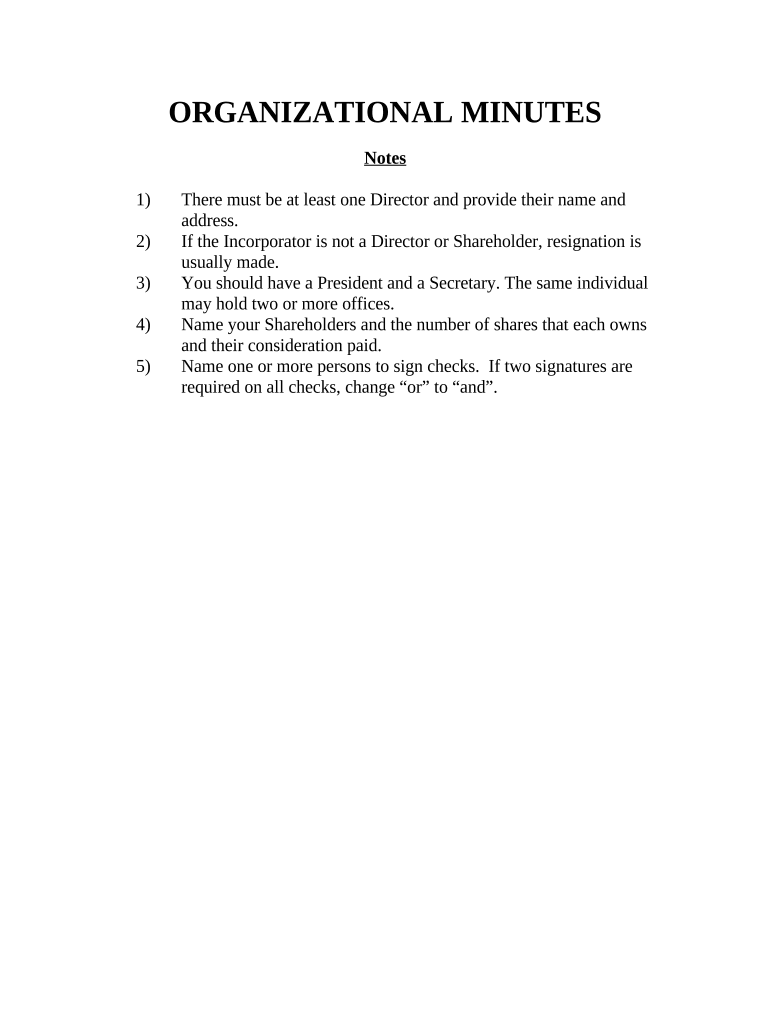 ORGANIZATIONAL MINUTES

Notes

1) There must be at least one Director and provide their name and address.
2) If the Incorporator is not a Director or Shareholder, resignation is usually made.
3) You should have a President and a Secretary. The same individual may hold two or more offices.
4) Name your Shareholders and the number of shares that each owns and their consideration paid.
5) Name one or more persons to sign checks. If two signatures are required on all checks, change “or” to “and”.